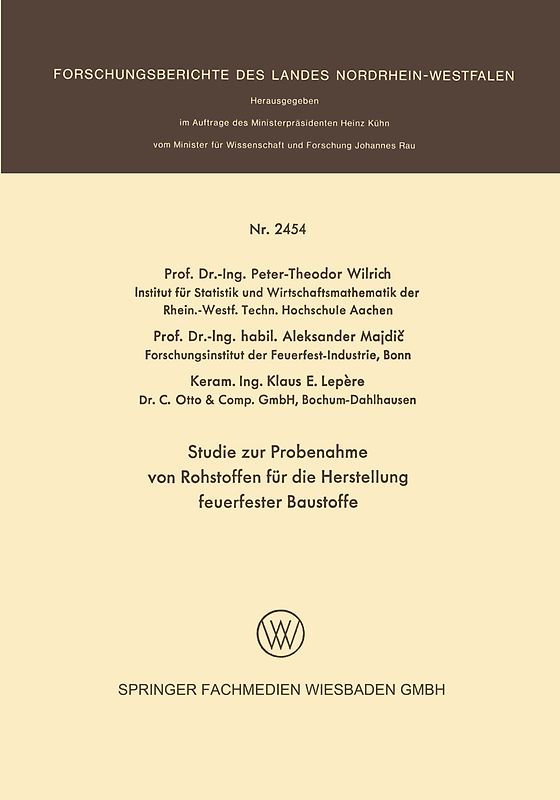 FORSCHUNGSBERICHTE DES LANDES NORDRHEIN-WESTFALEN

Herausgegeben

im Auftrage des Ministerpräsidenten Heinz Kühn

vom Minister für Wissenschaft und Forschung Johannes Rau

Nr. 2454

Prof. Dr.-Ing. Peter-Theodor Wilrich
Institut für Statistik und Wirtschaftsmathematik der Rhein.-Westf. Techn. Hochschule Aachen

Prof. Dr.-Ing. habil. Aleksander Majdič
Forschungsinstitut der Feuerfest-Industrie, Bonn

Keram. Ing. Klaus E. Lepère
Dr. C. Otto & Comp. GmbH, Bochum-Dahlhausen

Studie zur Probenahme von Rohstoffen für die Herstellung feuerfester Baustoffe

SPRINGER FACHMEDIEN WIESBADEN GMBH